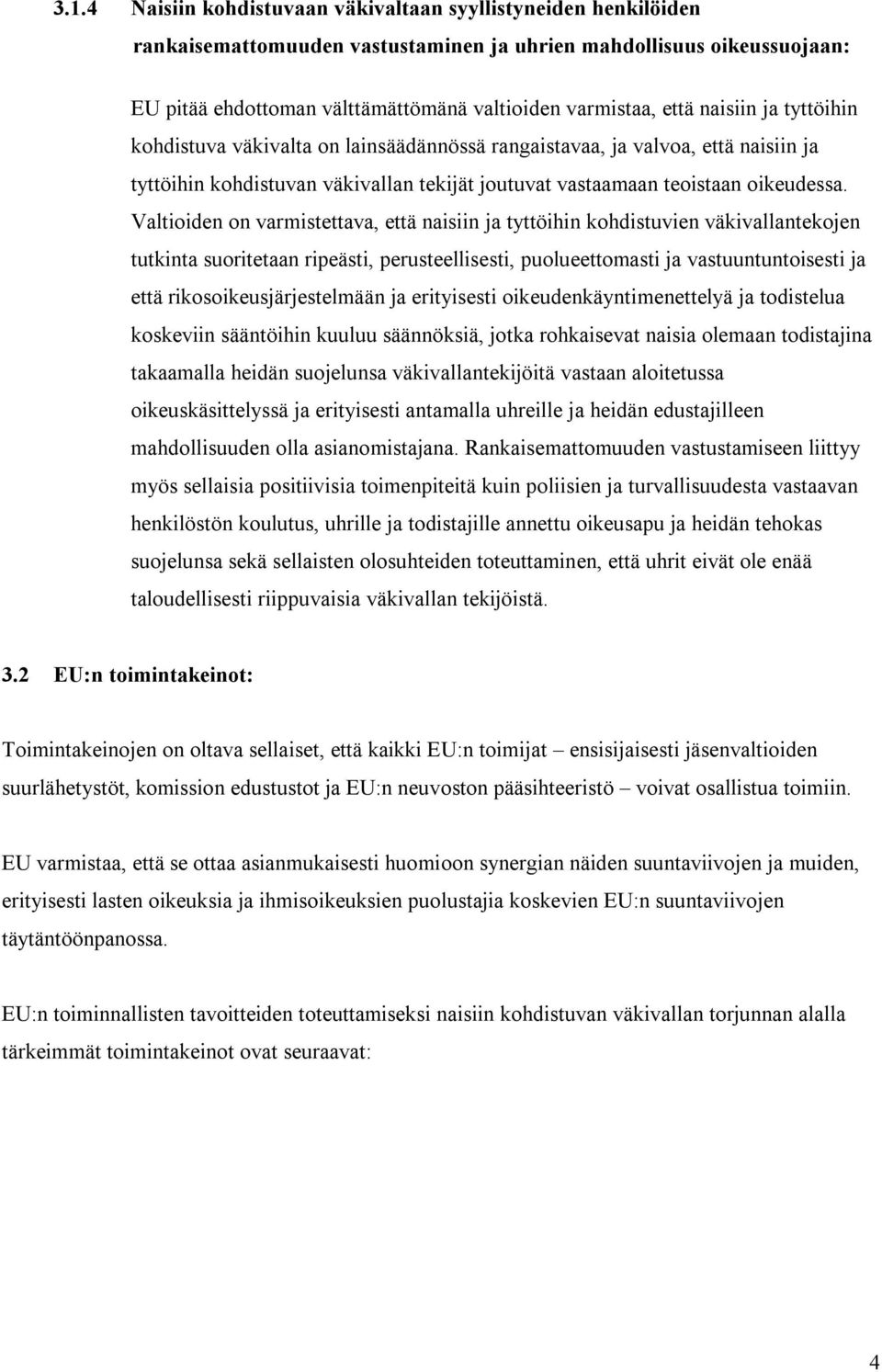 3.1.4 Naisiin kohdistuvaan väkivaltaan syyllistyneiden henkilöiden rankaisemattomuuden vastustaminen ja uhrien mahdollisuus oikeussuojaan:

EU pitää ehdottoman välttämättömänä valtioiden varmistaa, että naisiin ja tyttöihin kohdistuva väkivalta on lainsäädännössä rangaistavaa, ja valvoa, että naisiin ja tyttöihin kohdistuvan väkivallan tekijät joutuvat vastaamaan teoistaan oikeudessa. Valtioiden on varmistettava, että naisiin ja tyttöihin kohdistuvien väkivallantekojen tutkinta suoritetaan ripeästi, perusteellisesti, puolueettomasti ja vastuuntuntoisesti ja että rikosoikeusjärjestelmään ja erityisesti oikeudenkäyntimenettelyä ja todistelua koskeviin sääntöihin kuuluu säännöksiä, jotka rohkaisevat naisia olemaan todistajina takaamalla heidän suojelunsa väkivallantekijöitä vastaan aloitetussa oikeuskäsittelyssä ja erityisesti antamalla uhreille ja heidän edustajilleen mahdollisuuden olla asianomistajana. Rankaisemattomuuden vastustamiseen liittyy myös sellaisia positiivisia toimenpiteitä kuin poliisien ja turvallisuudesta vastaavan henkilöstön koulutus, uhrille ja todistajille annettu oikeusapu ja heidän tehokas suojelunsa sekä sellaisten olosuhteiden toteuttaminen, että uhrit eivät ole enää taloudellisesti riippuvaisia väkivallan tekijöistä.

3.2 EU:n toimintakeinot:

Toimintakeinojen on oltava sellaiset, että kaikki EU:n toimijat – ensisijaisesti jäsenvaltioiden suurlähetystöt, komission edustustot ja EU:n neuvoston pääsihteeristö – voivat osallistua toimiin.

EU varmistaa, että se ottaa asianmukaisesti huomioon synergian näiden suuntaviivojen ja muiden, erityisesti lasten oikeuksia ja ihmisoikeuksien puolustajia koskevien EU:n suuntaviivojen täytäntöönpanossa.

EU:n toiminnallisten tavoitteiden toteuttamiseksi naisiin kohdistuvan väkivallan torjunnan alalla tärkeimmät toimintakeinot ovat seuraavat:

4